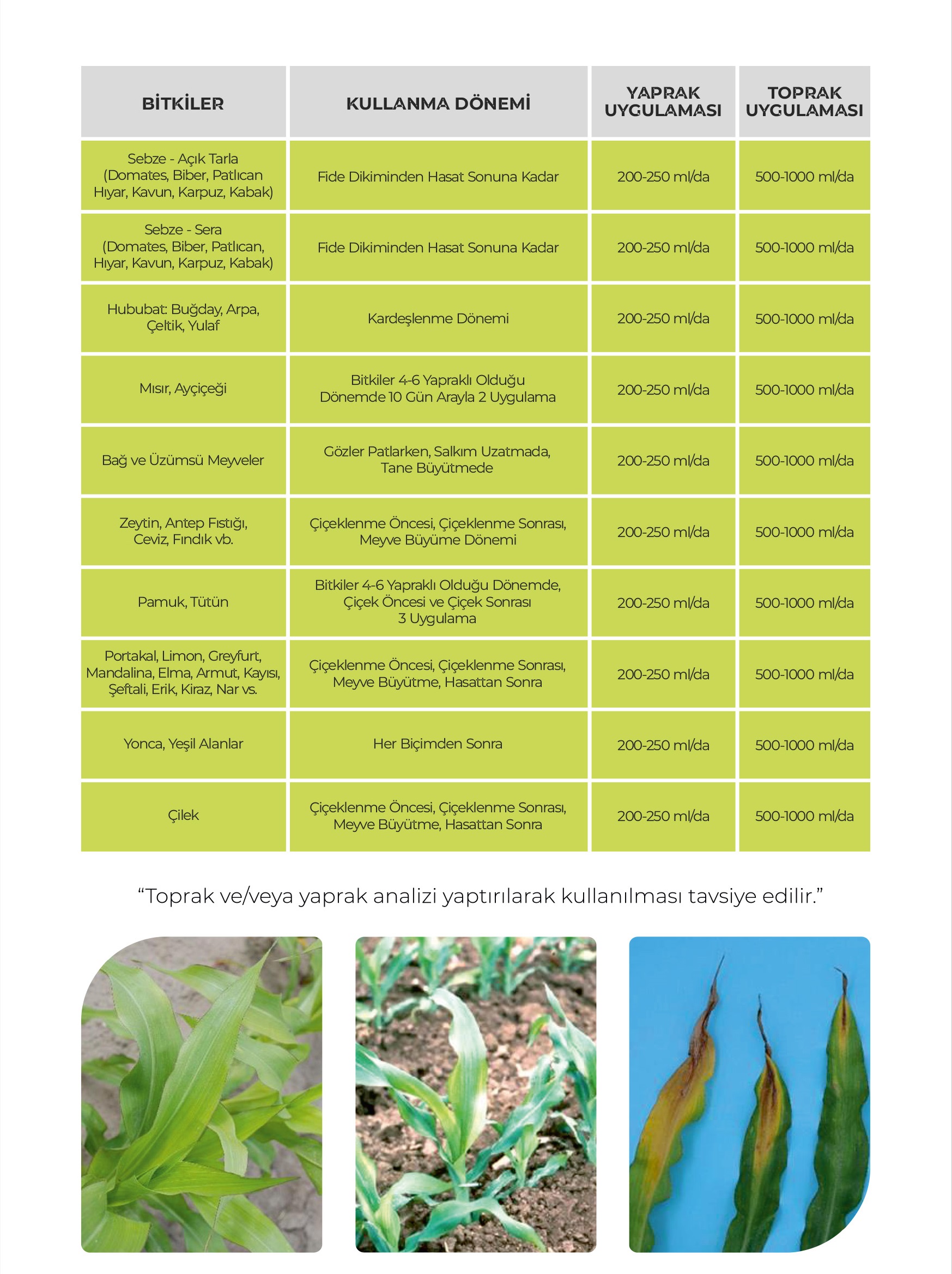 | BİTKİLER | KULLANMA DÖNEMİ | YAPRAK UYGULAMASI | TOPRAK UYGULAMASI |
|---|---|---|---|
| Sebze - Açık Tarla (Domates, Biber, Patlıcan Hıyar, Kavun, Karpuz, Kabak) | Fide Dikiminden Hasat Sonuna Kadar | 200-250 ml/da | 500-1000 ml/da |
| Sebze - Sera (Domates, Biber, Patlıcan, Hıyar, Kavun, Karpuz, Kabak) | Fide Dikiminden Hasat Sonuna Kadar | 200-250 ml/da | 500-1000 ml/da |
| Hububat: Buğday, Arpa, Çeltik, Yulaf | Kardeşlenme Dönemi | 200-250 ml/da | 500-1000 ml/da |
| Mısır, Ayçiçeği | Bitkiler 4-6 Yapraklı Olduğu Dönemde 10 Gün Arayla 2 Uygulama | 200-250 ml/da | 500-1000 ml/da |
| Bağ ve Üzümsü Meyveler | Gözler Patlarken, Salkım Uzatmada, Tane Büyütmede | 200-250 ml/da | 500-1000 ml/da |
| Zeytin, Antep Fıstığı, Ceviz, Fındık vb. | Çiçeklenme Öncesi, Çiçeklenme Sonrası, Meyve Büyüme Dönemi | 200-250 ml/da | 500-1000 ml/da |
| Pamuk, Tütün | Bitkiler 4-6 Yapraklı Olduğu Dönemde, Çiçek Öncesi ve Çiçek Sonrası 3 Uygulama | 200-250 ml/da | 500-1000 ml/da |
| Portakal, Limon, Greyfurt, Mandalina, Elma, Armut, Kayısı, Şeftali, Erik, Kiraz, Nar vs. | Çiçeklenme Öncesi, Çiçeklenme Sonrası, Meyve Büyütme, Hasattan Sonra | 200-250 ml/da | 500-1000 ml/da |
| Yonca, Yeşil Alanlar | Her Biçimden Sonra | 200-250 ml/da | 500-1000 ml/da |
| Çilek | Çiçeklenme Öncesi, Çiçeklenme Sonrası, Meyve Büyütme, Hasattan Sonra | 200-250 ml/da | 500-1000 ml/da |

"Toprak ve/veya yaprak analizi yaptırılarak kullanılması tavsiye edilir."